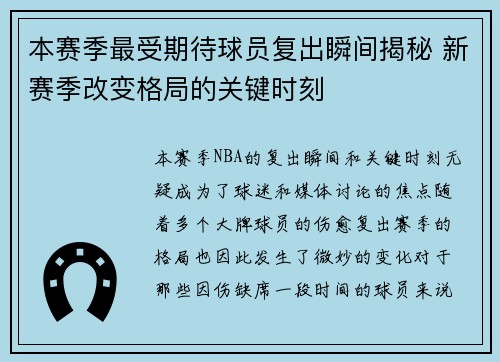 本赛季最受期待球员复出瞬间揭秘 新赛季改变格局的关键时刻

本赛季NBA的复出瞬间和关键时刻无疑成为了球迷和媒体讨论的焦点随着多个大牌球员的伤愈复出赛季的格局也因此发生了微妙的变化对于那些因伤缺席一段时间的球员来说